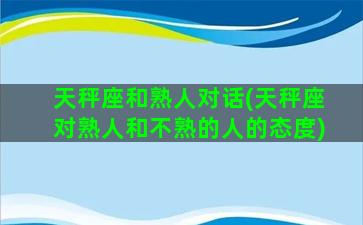 天秤座和熟人对话(天秤座对熟人和不熟的人的态度)